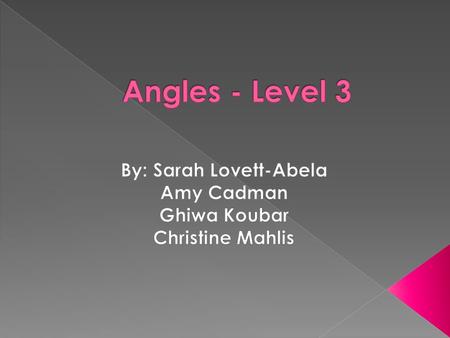 Angles - Level 3

By: Sarah Lovett-Abela
Amy Cadman
Ghiwa Koubar
Christine Mahlis